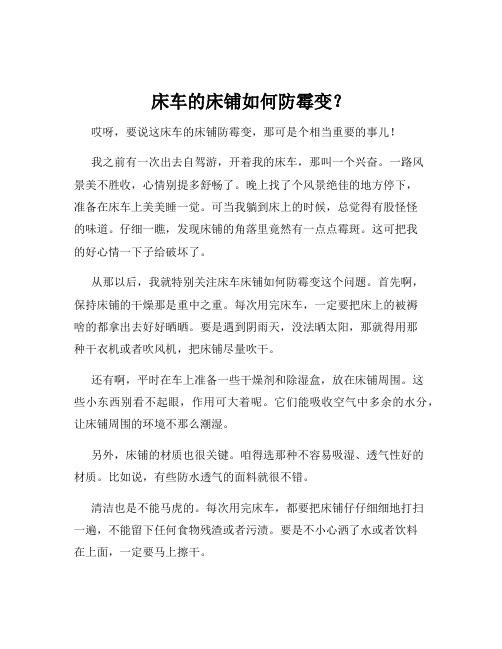 床车的床铺如何防霉变？

哎呀，要说这床车的床铺防霉变，那可是个相当重要的事儿！

我之前有一次出去自驾游，开着我的床车，那叫一个兴奋。一路风景美不胜收，心情别提多舒畅了。晚上找了个风景绝佳的地方停下，准备在床车上美美睡一觉。可当我躺到床上的时候，总觉得有股怪怪的味道。仔细一瞧，发现床铺的角落里竟然有一点点霉斑。这可把我的好心情一下子给破坏了。

从那以后，我就特别关注床车床铺如何防霉变这个问题。首先啊，保持床铺的干燥那是重中之重。每次用完床车，一定要把床上的被褥啥的都拿出去好好晒晒。要是遇到阴雨天，没法晒太阳，那就得用那种干衣机或者吹风机，把床铺尽量吹干。

还有啊，平时在车上准备一些干燥剂和除湿盒，放在床铺周围。这些小东西别看不起眼，作用可大着呢。它们能吸收空气中多余的水分，让床铺周围的环境不那么潮湿。

另外，床铺的材质也很关键。咱得选那种不容易吸湿、透气性好的材质。比如说，有些防水透气的面料就很不错。

清洁也是不能马虎的。每次用完床车，都要把床铺仔仔细细地打扫一遍，不能留下任何食物残渣或者污渍。要是不小心洒了水或者饮料在上面，一定要马上擦干。